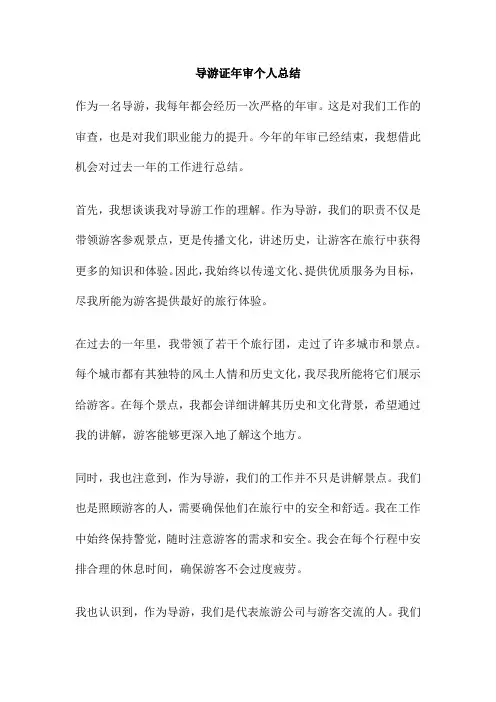 导游证年审个人总结

作为一名导游，我每年都会经历一次严格的年审。这是对我们工作的审查，也是对我们职业能力的提升。今年的年审已经结束，我想借此机会对过去一年的工作进行总结。

首先，我想谈谈我对导游工作的理解。作为导游，我们的职责不仅是带领游客参观景点，更是传播文化，讲述历史，让游客在旅行中获得更多的知识和体验。因此，我始终以传递文化、提供优质服务为目标，尽我所能为游客提供最好的旅行体验。

在过去的一年里，我带领了若干个旅行团，走过了许多城市和景点。每个城市都有其独特的风土人情和历史文化，我尽我所能将它们展示给游客。在每个景点，我都会详细讲解其历史和文化背景，希望通过我的讲解，游客能够更深入地了解这个地方。

同时，我也注意到，作为导游，我们的工作并不只是讲解景点。我们也是照顾游客的人，需要确保他们在旅行中的安全和舒适。我在工作中始终保持警觉，随时注意游客的需求和安全。我会在每个行程中安排合理的休息时间，确保游客不会过度疲劳。

我也认识到，作为导游，我们是代表旅游公司与游客交流的人。我们